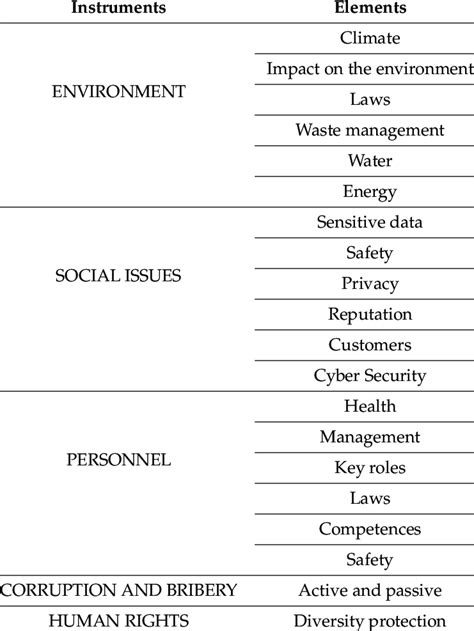 | Instruments | Elements |
|---|---|
| ENVIRONMENT | Climate |
| | Impact on the environment |
| | Laws |
| | Waste management |
| | Water |
| | Energy |
| SOCIAL ISSUES | Sensitive data |
| | Safety |
| | Privacy |
| | Reputation |
| | Customers |
| | Cyber Security |
| PERSONNEL | Health |
| | Management |
| | Key roles |
| | Laws |
| | Competences |
| | Safety |
| CORRUPTION AND BRIBERY | Active and passive |
| HUMAN RIGHTS | Diversity protection |